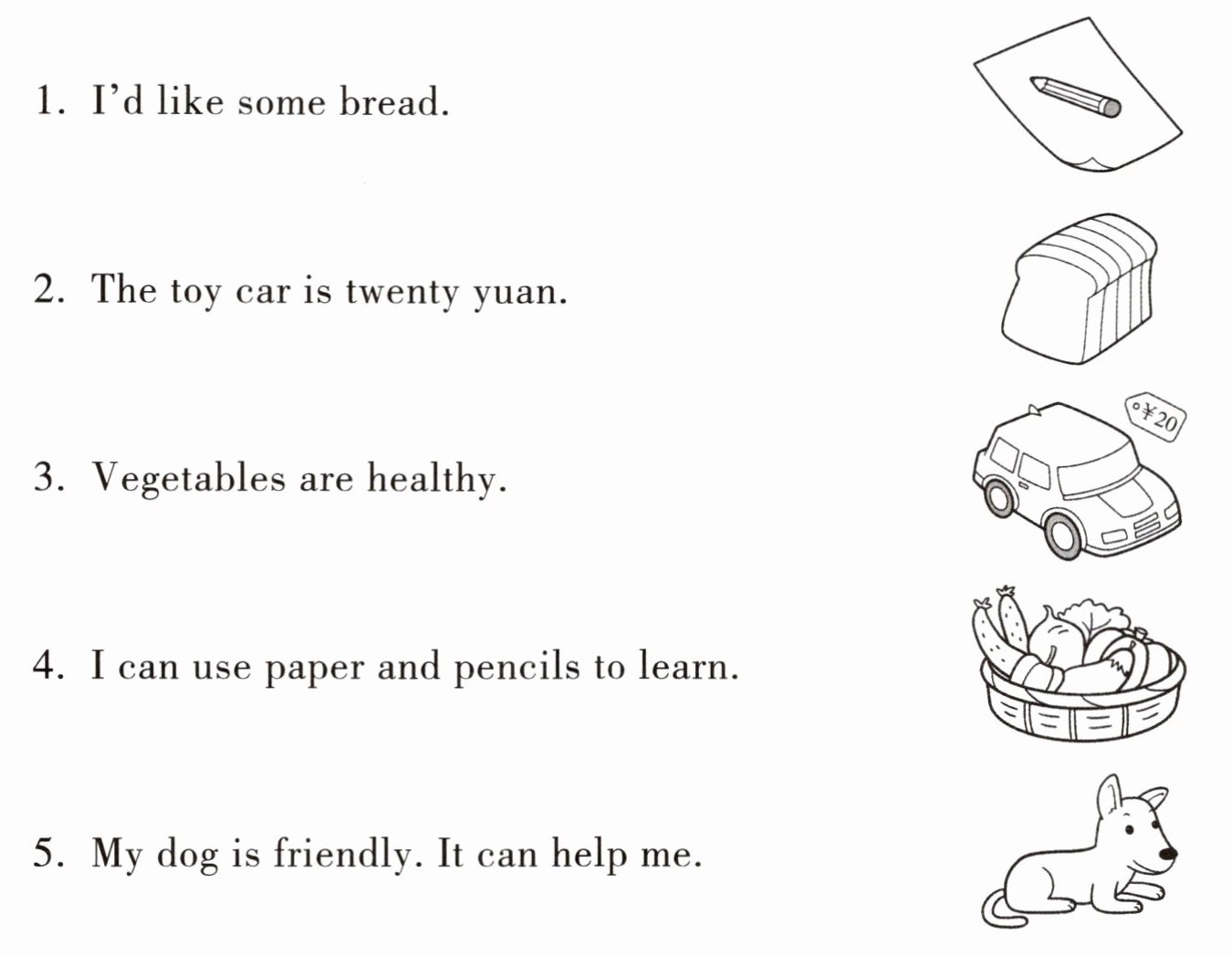 1. I'd like some bread.

2. The toy car is twenty yuan.

3. Vegetables are healthy.

4. I can use paper and pencils to learn.

5. My dog is friendly. It can help me.

¥20